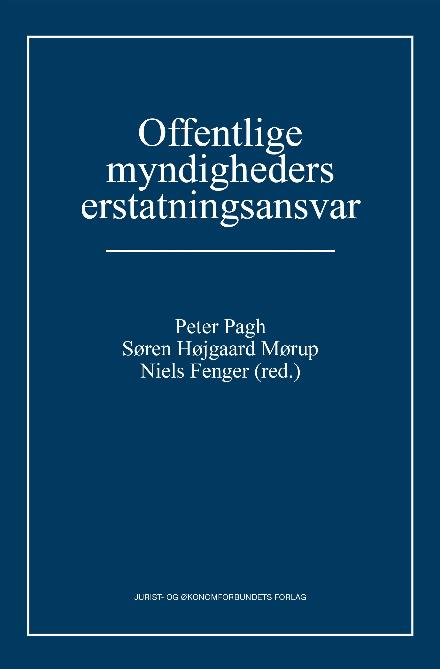 Offentlige myndigheders erstatningsansvar

Peter Pagh
Søren Højgaard Mørup
Niels Fenger (red.)

JURIST- OG ØKONOMFORBUNDETS FORLAG